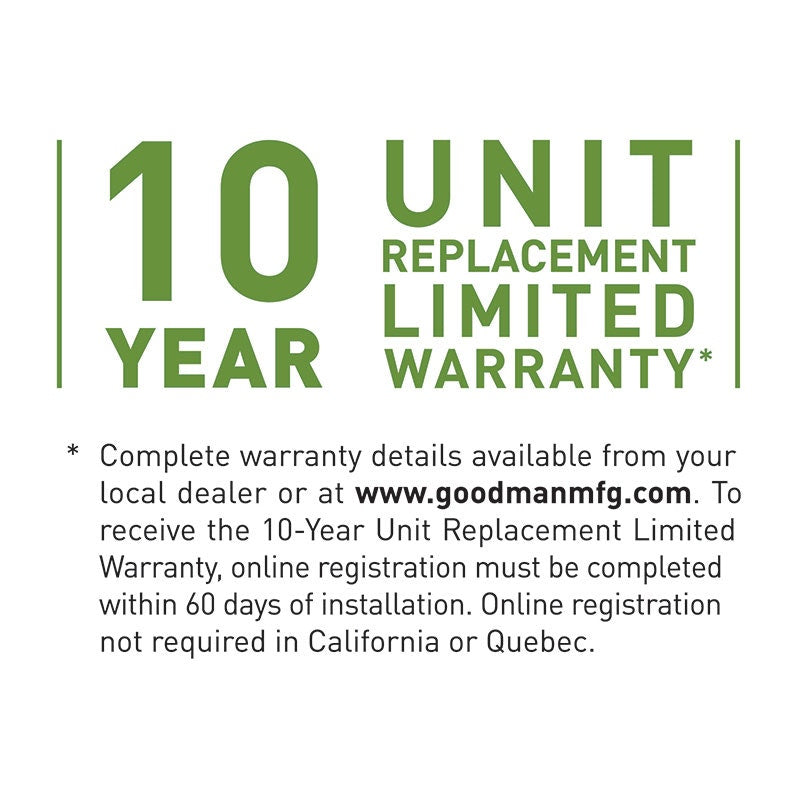 10 YEAR

UNIT REPLACEMENT LIMITED WARRANTY*

* Complete warranty details available from your local dealer or at www.goodmanmfg.com. To receive the 10-Year Unit Replacement Limited Warranty, online registration must be completed within 60 days of installation. Online registration not required in California or Quebec.